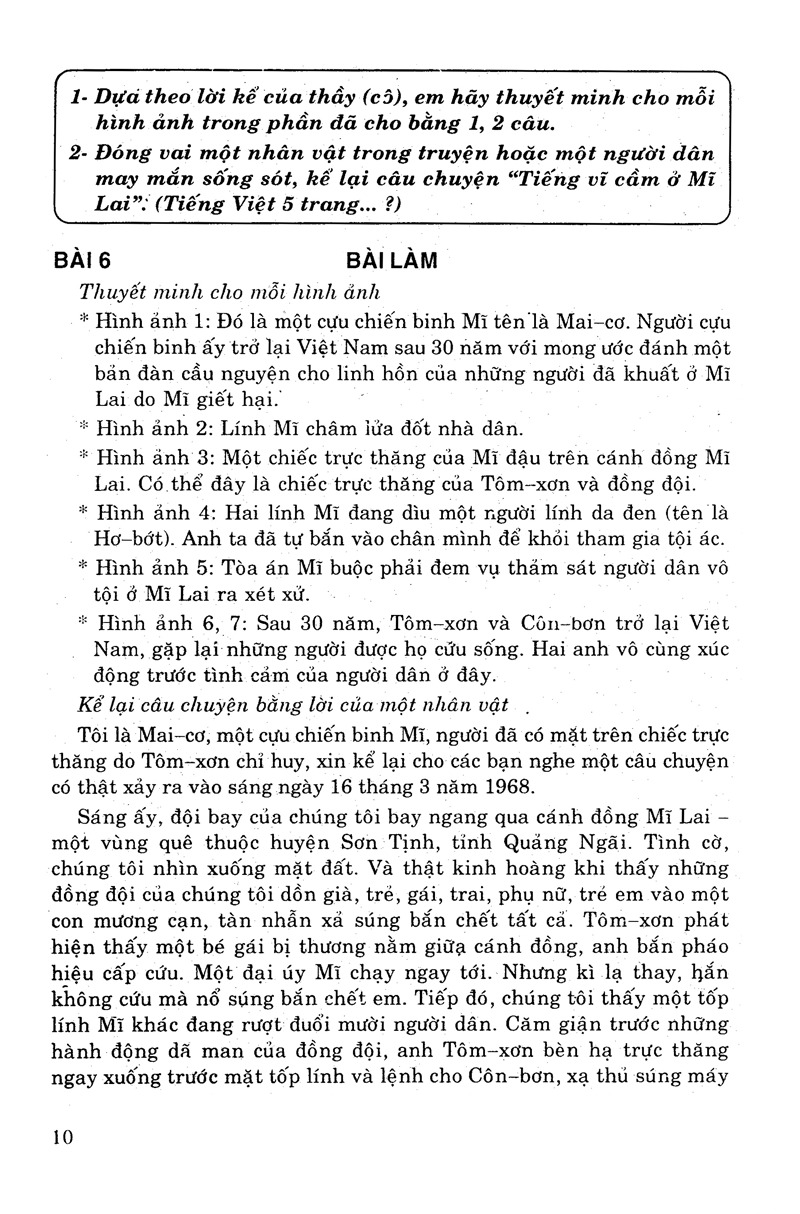 1- Dựa theo lời kể của thầy (cô), em hãy thuyết minh cho mỗi hình ảnh trong phần đã cho bằng 1, 2 câu.

2- Đóng vai một nhân vật trong truyện hoặc một người dân may mắn sống sót, kể lại câu chuyện "Tiếng vĩ cầm ở Mĩ Lai". (Tiếng Việt 5 trang... ?)

BÀI 6

BÀI LÀM

Thuyết minh cho mỗi hình ảnh

* Hình ảnh 1: Đó là một cựu chiến binh Mĩ tên là Mai-cơ. Người cựu chiến binh ấy trở lại Việt Nam sau 30 năm với mong ước đánh một bản đàn cầu nguyện cho linh hồn của những người đã khuất ở Mĩ Lai do Mĩ giết hại.

* Hình ảnh 2: Lính Mĩ châm lửa đốt nhà dân.

* Hình ảnh 3: Một chiếc trực thăng của Mĩ đậu trên cánh đồng Mĩ Lai. Có thể đây là chiếc trực thăng của Tôm-xơn và đồng đội.

* Hình ảnh 4: Hai lính Mĩ đang dìu một người lính da đen (tên là Hơ-bớt). Anh ta đã tự bắn vào chân mình để khỏi tham gia tội ác.

* Hình ảnh 5: Tòa án Mĩ buộc phải đem vụ thảm sát người dân vô tội ở Mĩ Lai ra xét xử.

* Hình ảnh 6, 7: Sau 30 năm, Tôm-xơn và Côn-bơn trở lại Việt Nam, gặp lại những người được họ cứu sống. Hai anh vô cùng xúc động trước tình cảm của người dân ở đây.

Kể lại câu chuyện bằng lời của một nhân vật

Tôi là Mai-cơ, một cựu chiến binh Mĩ, người đã có mặt trên chiếc trực thăng do Tôm-xơn chỉ huy, xin kể lại cho các bạn nghe một câu chuyện có thật xảy ra vào sáng ngày 16 tháng 3 năm 1968.

Sáng ấy, đội bay của chúng tôi bay ngang qua cánh đồng Mĩ Lai - một vùng quê thuộc huyện Sơn Tịnh, tỉnh Quảng Ngãi. Tình cờ, chúng tôi nhìn xuống mặt đất. Và thật kinh hoàng khi thấy những đồng đội của chúng tôi dồn già, trẻ, gái, trai, phụ nữ, trẻ em vào một con mương cạn, tàn nhẫn xả súng bắn chết tất cả. Tôm-xơn phát hiện thấy một bé gái bị thương nằm giữa cánh đồng, anh bắn pháo hiệu cấp cứu. Một đại úy Mĩ chạy ngay tới. Nhưng kì lạ thay, hắn không cứu mà nổ súng bắn chết em. Tiếp đó, chúng tôi thấy một tốp lính Mĩ khác đang rượt đuổi mười người dân. Căm giận trước những hành động dã man của đồng đội, anh Tôm-xơn bèn hạ trực thăng ngay xuống trước mặt tốp lính và lệnh cho Côn-bơn, xạ thủ súng máy

10